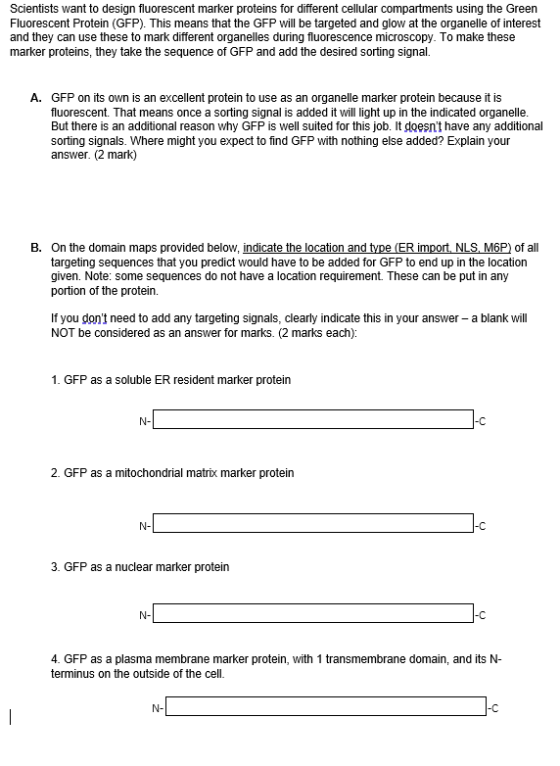 Scientists want to design fluorescent marker proteins for different cellular compartments using the Green Fluorescent Protein (GFP). This means that the GFP will be targeted and glow at the organelle of interest and they can use these to mark different organelles during fluorescence microscopy. To make these marker proteins, they take the sequence of GFP and add the desired sorting signal.

A. GFP on its own is an excellent protein to use as an organelle marker protein because it is fluorescent. That means once a sorting signal is added it will light up in the indicated organelle. But there is an additional reason why GFP is well suited for this job. It doesn't have any additional sorting signals. Where might you expect to find GFP with nothing else added? Explain your answer. (2 mark)

B. On the domain maps provided below, indicate the location and type (ER import, NLS, M6P) of all targeting sequences that you predict would have to be added for GFP to end up in the location given. Note: some sequences do not have a location requirement. These can be put in any portion of the protein.

If you don't need to add any targeting signals, clearly indicate this in your answer – a blank will NOT be considered as an answer for marks. (2 marks each):

1. GFP as a soluble ER resident marker protein

N- -C

2. GFP as a mitochondrial matrix marker protein

N- -C

3. GFP as a nuclear marker protein

N- -C

4. GFP as a plasma membrane marker protein, with 1 transmembrane domain, and its N-terminus on the outside of the cell.

N- -C